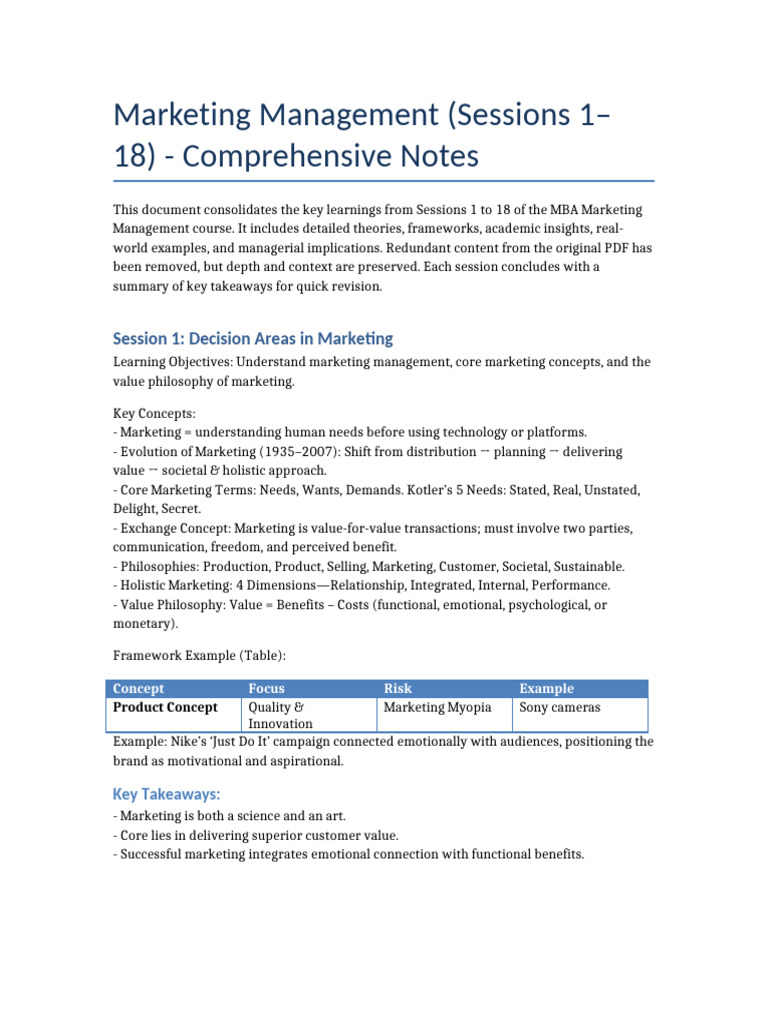 Marketing Management (Sessions 1–18) - Comprehensive Notes

This document consolidates the key learnings from Sessions 1 to 18 of the MBA Marketing Management course. It includes detailed theories, frameworks, academic insights, real-world examples, and managerial implications. Redundant content from the original PDF has been removed, but depth and context are preserved. Each session concludes with a summary of key takeaways for quick revision.

Session 1: Decision Areas in Marketing

Learning Objectives: Understand marketing management, core marketing concepts, and the value philosophy of marketing.

Key Concepts:
- Marketing = understanding human needs before using technology or platforms.
- Evolution of Marketing (1935–2007): Shift from distribution → planning → delivering value → societal & holistic approach.
- Core Marketing Terms: Needs, Wants, Demands. Kotler's 5 Needs: Stated, Real, Unstated, Delight, Secret.
- Exchange Concept: Marketing is value-for-value transactions; must involve two parties, communication, freedom, and perceived benefit.
- Philosophies: Production, Product, Selling, Marketing, Customer, Societal, Sustainable.
- Holistic Marketing: 4 Dimensions—Relationship, Integrated, Internal, Performance.
- Value Philosophy: Value = Benefits – Costs (functional, emotional, psychological, or monetary).

Framework Example (Table):

| Concept | Focus | Risk | Example |
|---|---|---|---|
| Product Concept | Quality & Innovation | Marketing Myopia | Sony cameras |

Example: Nike's 'Just Do It' campaign connected emotionally with audiences, positioning the brand as motivational and aspirational.

Key Takeaways:
- Marketing is both a science and an art.
- Core lies in delivering superior customer value.
- Successful marketing integrates emotional connection with functional benefits.